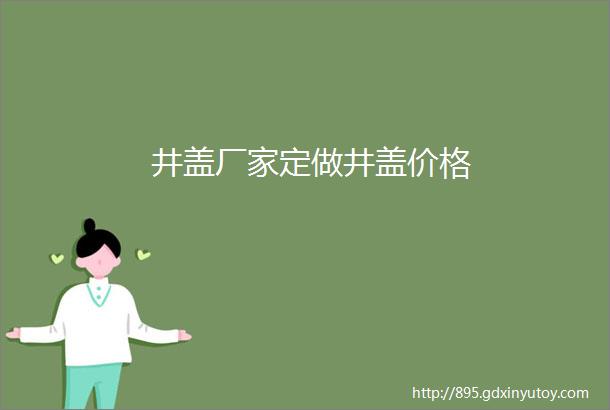 井盖厂家定做井盖价格

http://895.gdxinyutoy.com